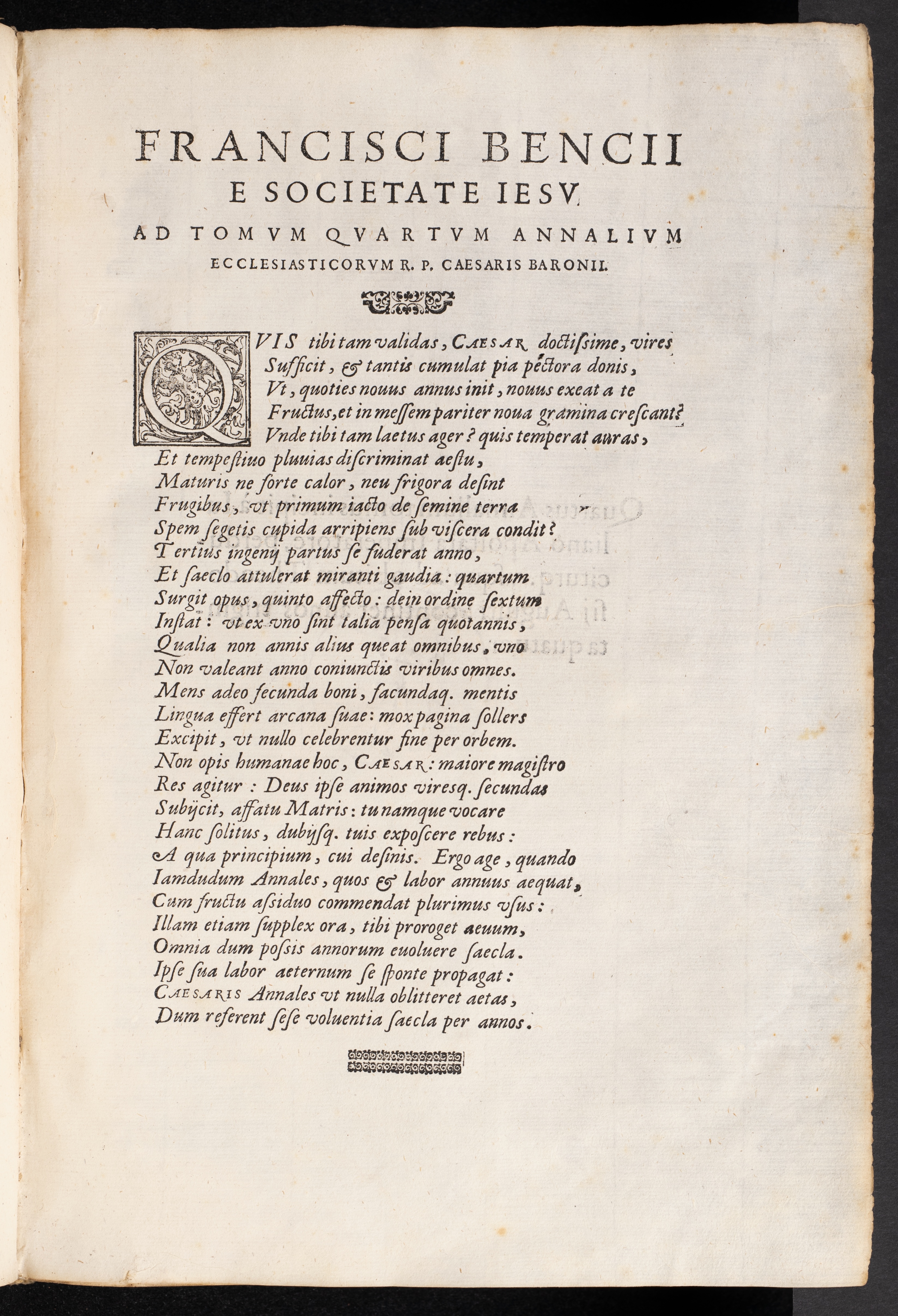 FRANCISCI BENCII
E SOCIETATE IESV
AD TOMVM QVARTVM ANNALIVM
ECCLESIASTICORVM R. P. CAESARIS BARONII.

QVIS tibi tam validas, CAESAR doctißime, vires
Sufficit, & tantis cumulat pia pectora donis,
Vt, quoties nouus annus init, nouus exeat a te
Fructus, et in messem pariter noua gramina crescant?
Vnde tibi tam laetus ager? quis temperat auras,
Et tempestiuo pluuias discriminat aestu,
Maturis ne forte calor, neu frigora desint
Frugibus, vt primum iacto de semine terra
Spem segetis cupida arripiens sub viscera condit?
Tertius ingenij partus se fuderat anno,
Et saeclo attulerat miranti gaudia: quartum
Surgit opus, quinto affecto: dein ordine sextum
Instat: vt ex vno sint talia pensa quotannis,
Qualia non annis alius queat omnibus, vno
Non valeant anno coniunctis viribus omnes.
Mens adeo fecunda boni, facundaq. mentis
Lingua effert arcana suae: mox pagina sollers
Excipit, vt nullo celebrentur fine per orbem.
Non opis humanae hoc, CAESAR: maiore magistro
Res agitur: Deus ipse animos viresq. secundas
Subijcit, affatu Matris: tu namque vocare
Hanc solitus, dubijsq. tuis exposcere rebus:
A qua principium, cui desinis. Ergo age, quando
Iamdudum Annales, quos & labor annuus aequat,
Cum fructu aßiduo commendat plurimus vsus:
Illam etiam supplex ora, tibi proroget aeuum,
Omnia dum poßis annorum euoluere saecla.
Ipse sua labor aeternum se sponte propagat:
CAESARIS Annales vt nulla oblitteret aetas,
Dum referent sese voluentia saecla per annos.